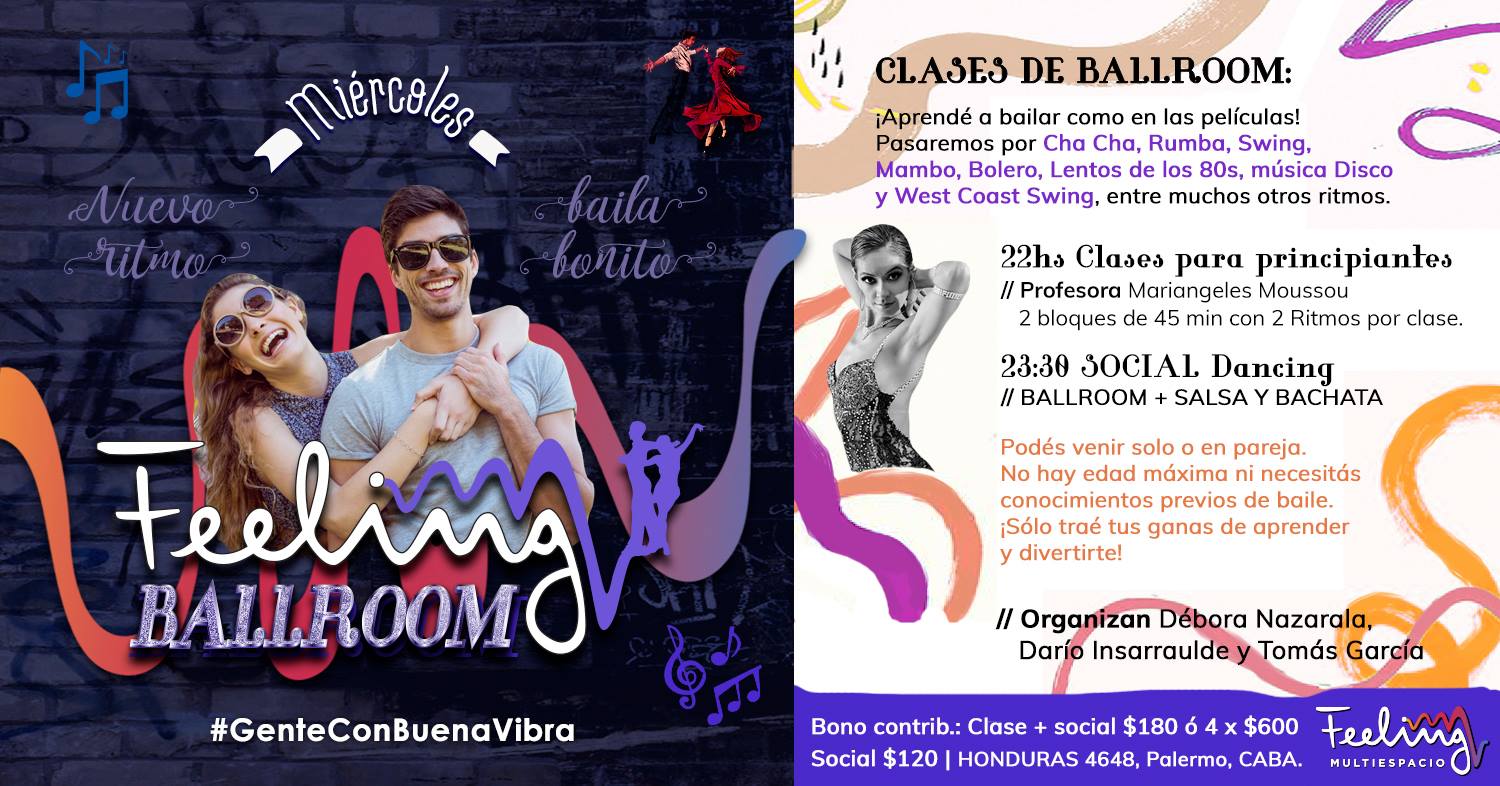 Miércoles

Nuevo ritmo

baila bonito

Feeling

BALLROOM

#GenteConBuenaVibra

CLASES DE BALLROOM:

¡Aprendé a bailar como en las películas! Pasaremos por Cha Cha, Rumba, Swing, Mambo, Bolero, Lentos de los 80s, música Disco y West Coast Swing, entre muchos otros ritmos.

22hs Clases para principiantes
// Profesora Mariangeles Moussou
2 bloques de 45 min con 2 Ritmos por clase.

23:30 SOCIAL Dancing
// BALLROOM + SALSA Y BACHATA

Podés venir solo o en pareja. No hay edad máxima ni necesitás conocimientos previos de baile. ¡Sólo traé tus ganas de aprender y divertirte!

// Organizan Débora Nazarala, Darío Insarraulde y Tomás García

Bono contrib.: Clase + social $180 ó 4 x $600
Social $120 | HONDURAS 4648, Palermo, CABA.

Feeling
MULTIESPACIO